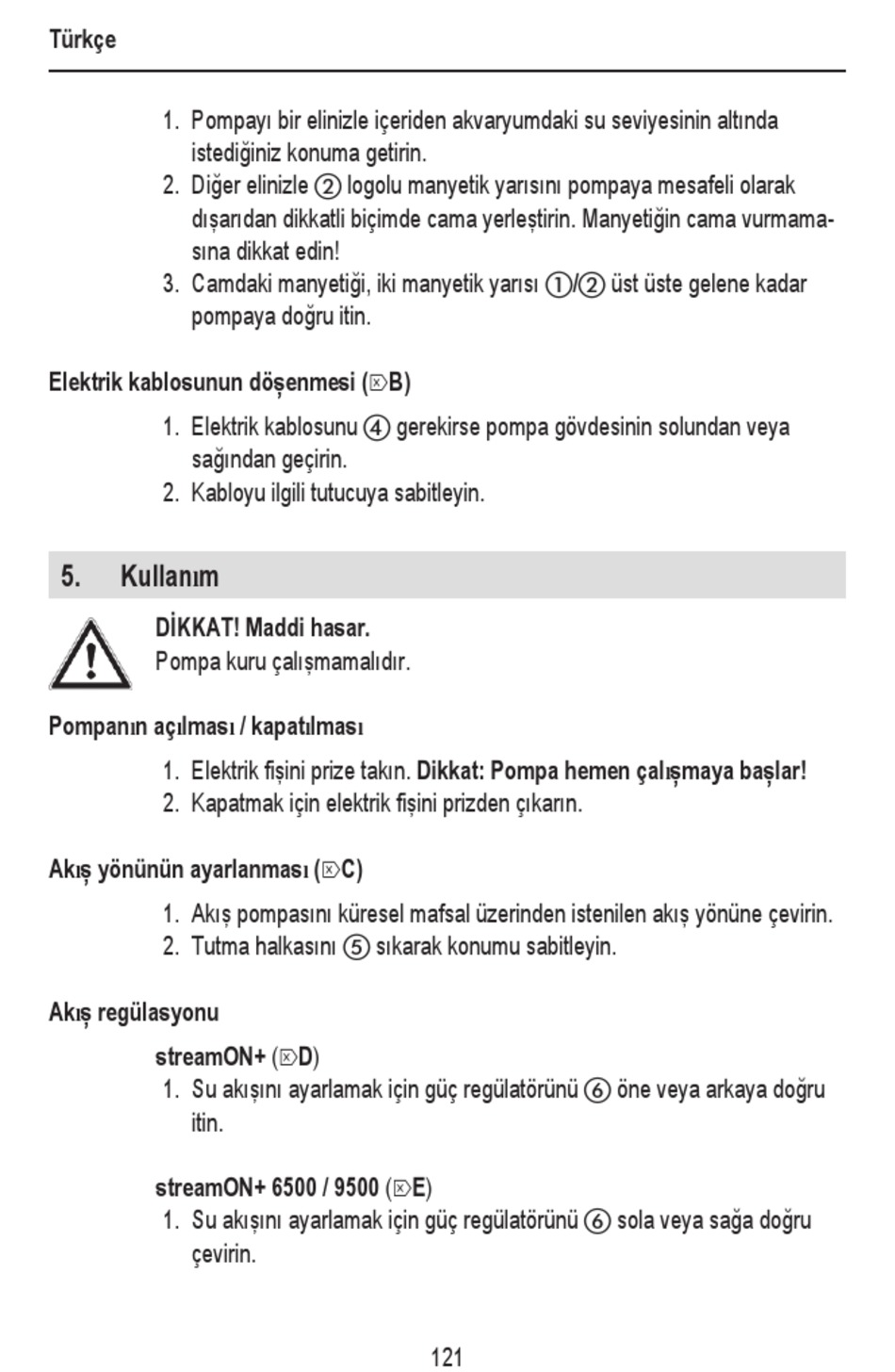 Türkçe

1. Pompayı bir elinizle içeriden akvaryumdaki su seviyesinin altında istediğiniz konuma getirin.
2. Diğer elinizle ② logolu manyetik yarısını pompaya mesafeli olarak dışarıdan dikkatli biçimde cama yerleştirin. Manyetiğin cama vurmamasına dikkat edin!
3. Camdaki manyetiği, iki manyetik yarısı ①/② üst üste gelene kadar pompaya doğru itin.

Elektrik kablosunun döşenmesi (⌦B)

1. Elektrik kablosunu ④ gerekirse pompa gövdesinin solundan veya sağından geçirin.
2. Kabloyu ilgili tutucuya sabitleyin.

5. Kullanım

DİKKAT! Maddi hasar.
Pompa kuru çalışmamalıdır.

Pompanın açılması / kapatılması

1. Elektrik fişini prize takın. Dikkat: Pompa hemen çalışmaya başlar!
2. Kapatmak için elektrik fişini prizden çıkarın.

Akış yönünün ayarlanması (⌦C)

1. Akış pompasını küresel mafsal üzerinden istenilen akış yönüne çevirin.
2. Tutma halkasını ⑤ sıkarak konumu sabitleyin.

Akış regülasyonu

streamON+ (⌦D)
1. Su akışını ayarlamak için güç regülatörünü ⑥ öne veya arkaya doğru itin.

streamON+ 6500 / 9500 (⌦E)
1. Su akışını ayarlamak için güç regülatörünü ⑥ sola veya sağa doğru çevirin.

121